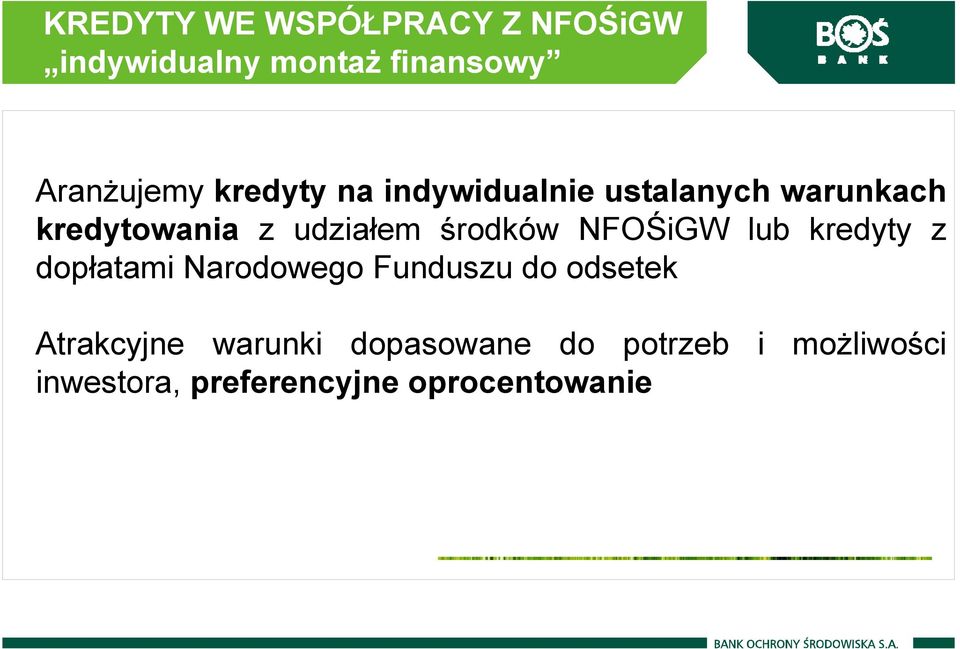 KREDYTY WE WSPÓŁPRACY Z NFOŚiGW
„indywidualny montaż finansowy”

BOŚ
BANK

Aranżujemy kredyty na indywidualnie ustalanych warunkach kredytowania z udziałem środków NFOŚiGW lub kredyty z dopłatami Narodowego Funduszu do odsetek

Atrakcyjne warunki dopasowane do potrzeb i możliwości inwestora, preferencyjne oprocentowanie

BANK OCHRONY ŚRODOWISKA S.A.